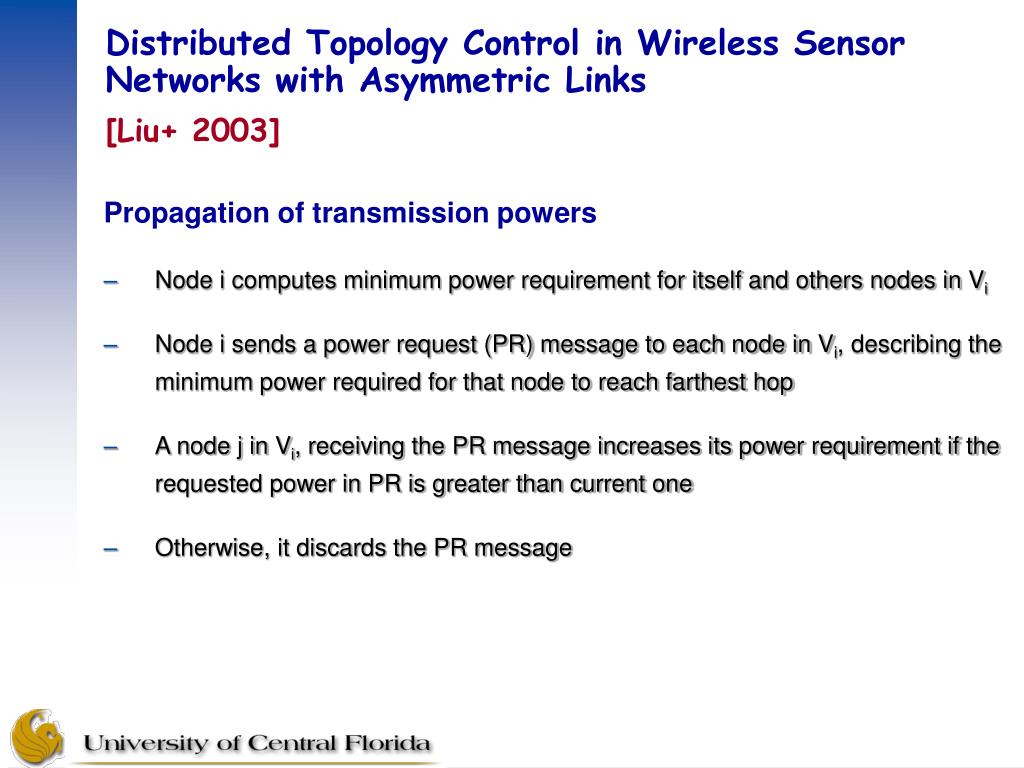 Distributed Topology Control in Wireless Sensor Networks with Asymmetric Links

[Liu+ 2003]

Propagation of transmission powers

– Node i computes minimum power requirement for itself and others nodes in $V_i$

– Node i sends a power request (PR) message to each node in $V_i$, describing the minimum power required for that node to reach farthest hop

– A node j in $V_i$, receiving the PR message increases its power requirement if the requested power in PR is greater than current one

– Otherwise, it discards the PR message

University of Central Florida